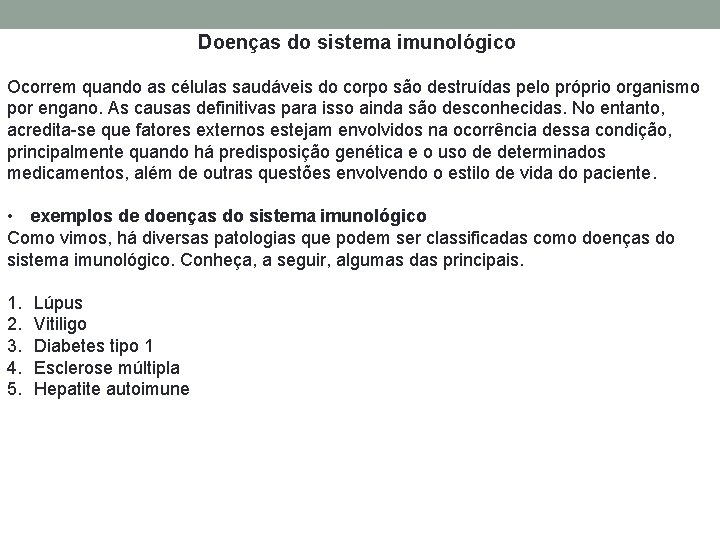 Doenças do sistema imunológico

Ocorrem quando as células saudáveis do corpo são destruídas pelo próprio organismo por engano. As causas definitivas para isso ainda são desconhecidas. No entanto, acredita-se que fatores externos estejam envolvidos na ocorrência dessa condição, principalmente quando há predisposição genética e o uso de determinados medicamentos, além de outras questões envolvendo o estilo de vida do paciente.

• exemplos de doenças do sistema imunológico
Como vimos, há diversas patologias que podem ser classificadas como doenças do sistema imunológico. Conheça, a seguir, algumas das principais.

1. Lúpus
2. Vitiligo
3. Diabetes tipo 1
4. Esclerose múltipla
5. Hepatite autoimune